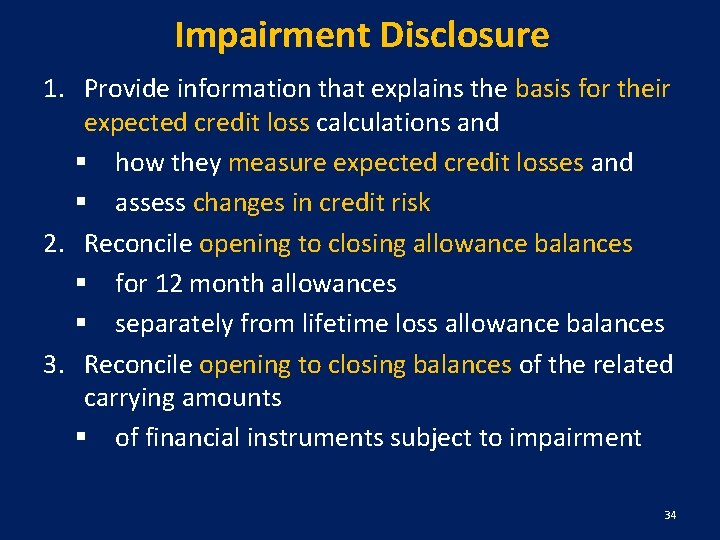 Impairment Disclosure

1. Provide information that explains the basis for their expected credit loss calculations and
▪ how they measure expected credit losses and
▪ assess changes in credit risk
2. Reconcile opening to closing allowance balances
▪ for 12 month allowances
▪ separately from lifetime loss allowance balances
3. Reconcile opening to closing balances of the related carrying amounts
▪ of financial instruments subject to impairment

34